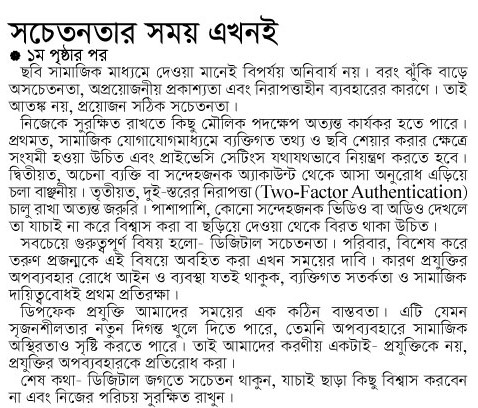 সচেতনতার সময় এখনই

● ১ম পৃষ্ঠার পর

ছবি সামাজিক মাধ্যমে দেওয়া মানেই বিপর্যয় অনিবার্য নয়। বরং ঝুঁকি বাড়ে অসচেতনতা, অপ্রয়োজনীয় প্রকাশ্যতা এবং নিরাপত্তাহীন ব্যবহারের কারণে। তাই আতঙ্ক নয়, প্রয়োজন সঠিক সচেতনতা।

নিজেকে সুরক্ষিত রাখতে কিছু মৌলিক পদক্ষেপ অত্যন্ত কার্যকর হতে পারে। প্রথমত, সামাজিক যোগাযোগমাধ্যমে ব্যক্তিগত তথ্য ও ছবি শেয়ার করার ক্ষেত্রে সংযমী হওয়া উচিত এবং প্রাইভেসি সেটিংস যথাযথভাবে নিয়ন্ত্রণ করতে হবে। দ্বিতীয়ত, অচেনা ব্যক্তি বা সন্দেহজনক অ্যাকাউন্ট থেকে আসা অনুরোধ এড়িয়ে চলা বাঞ্ছনীয়। তৃতীয়ত, দুই-স্তরের নিরাপত্তা (Two-Factor Authentication) চালু রাখা অত্যন্ত জরুরি। পাশাপাশি, কোনো সন্দেহজনক ভিডিও বা অডিও দেখলে তা যাচাই না করে বিশ্বাস করা বা ছড়িয়ে দেওয়া থেকে বিরত থাকা উচিত।

সবচেয়ে গুরুত্বপূর্ণ বিষয় হলো- ডিজিটাল সচেতনতা। পরিবার, বিশেষ করে তরুণ প্রজন্মকে এই বিষয়ে অবহিত করা এখন সময়ের দাবি। কারণ প্রযুক্তির অপব্যবহার রোধে আইন ও ব্যবস্থা যতই থাকুক, ব্যক্তিগত সতর্কতা ও সামাজিক দায়িত্ববোধই প্রথম প্রতিরক্ষা।

ডিপফেক প্রযুক্তি আমাদের সময়ের এক কঠিন বাস্তবতা। এটি যেমন সৃজনশীলতার নতুন দিগন্ত খুলে দিতে পারে, তেমনি অপব্যবহারে সামাজিক অস্থিরতাও সৃষ্টি করতে পারে। তাই আমাদের করণীয় একটাই- প্রযুক্তিকে নয়, প্রযুক্তির অপব্যবহারকে প্রতিরোধ করা।

শেষ কথা- ডিজিটাল জগতে সচেতন থাকুন, যাচাই ছাড়া কিছু বিশ্বাস করবেন না এবং নিজের পরিচয় সুরক্ষিত রাখুন।